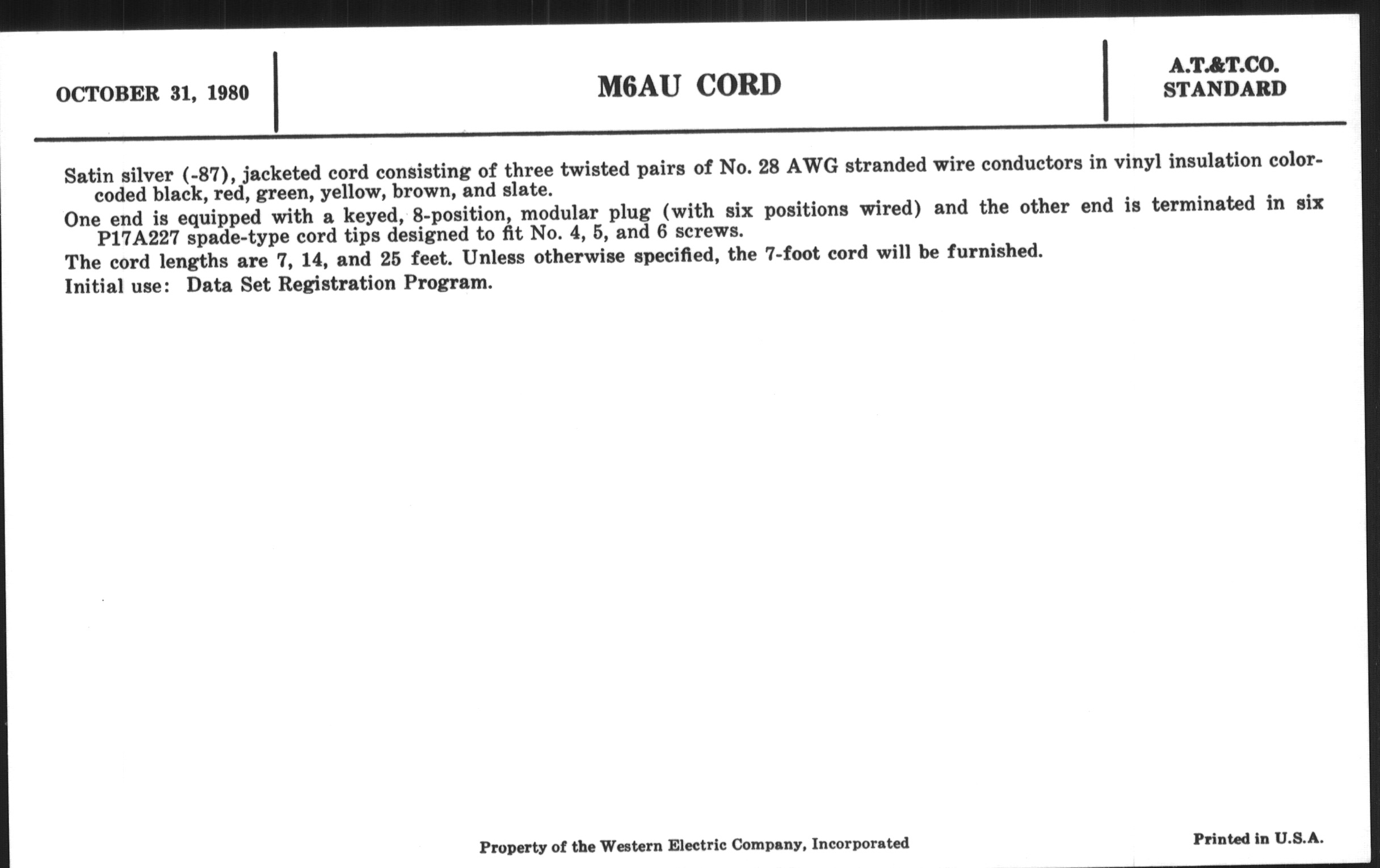 OCTOBER 31, 1980

M6AU CORD

A.T.&T.CO.
STANDARD

Satin silver (-87), jacketed cord consisting of three twisted pairs of No. 28 AWG stranded wire conductors in vinyl insulation color-coded black, red, green, yellow, brown, and slate.

One end is equipped with a keyed, 8-position, modular plug (with six positions wired) and the other end is terminated in six P17A227 spade-type cord tips designed to fit No. 4, 5, and 6 screws.

The cord lengths are 7, 14, and 25 feet. Unless otherwise specified, the 7-foot cord will be furnished.

Initial use: Data Set Registration Program.

Property of the Western Electric Company, Incorporated

Printed in U.S.A.